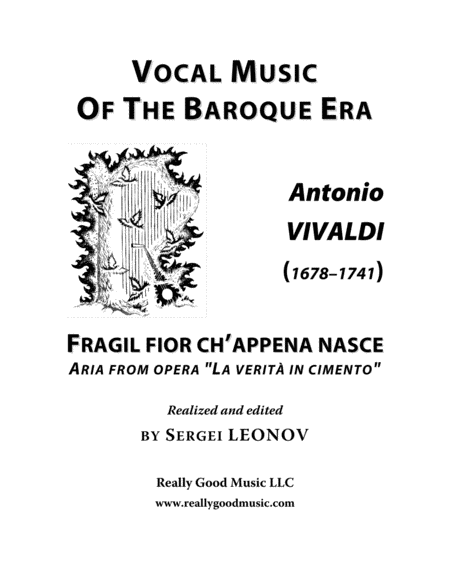 VOCAL MUSIC
OF THE BAROQUE ERA

Antonio
VIVALDI
(1678–1741)

FRAGIL FIOR CH'APPENA NASCE
ARIA FROM OPERA "LA VERITÀ IN CIMENTO"

Realized and edited
BY SERGEI LEONOV

Really Good Music LLC
www.reallygoodmusic.com